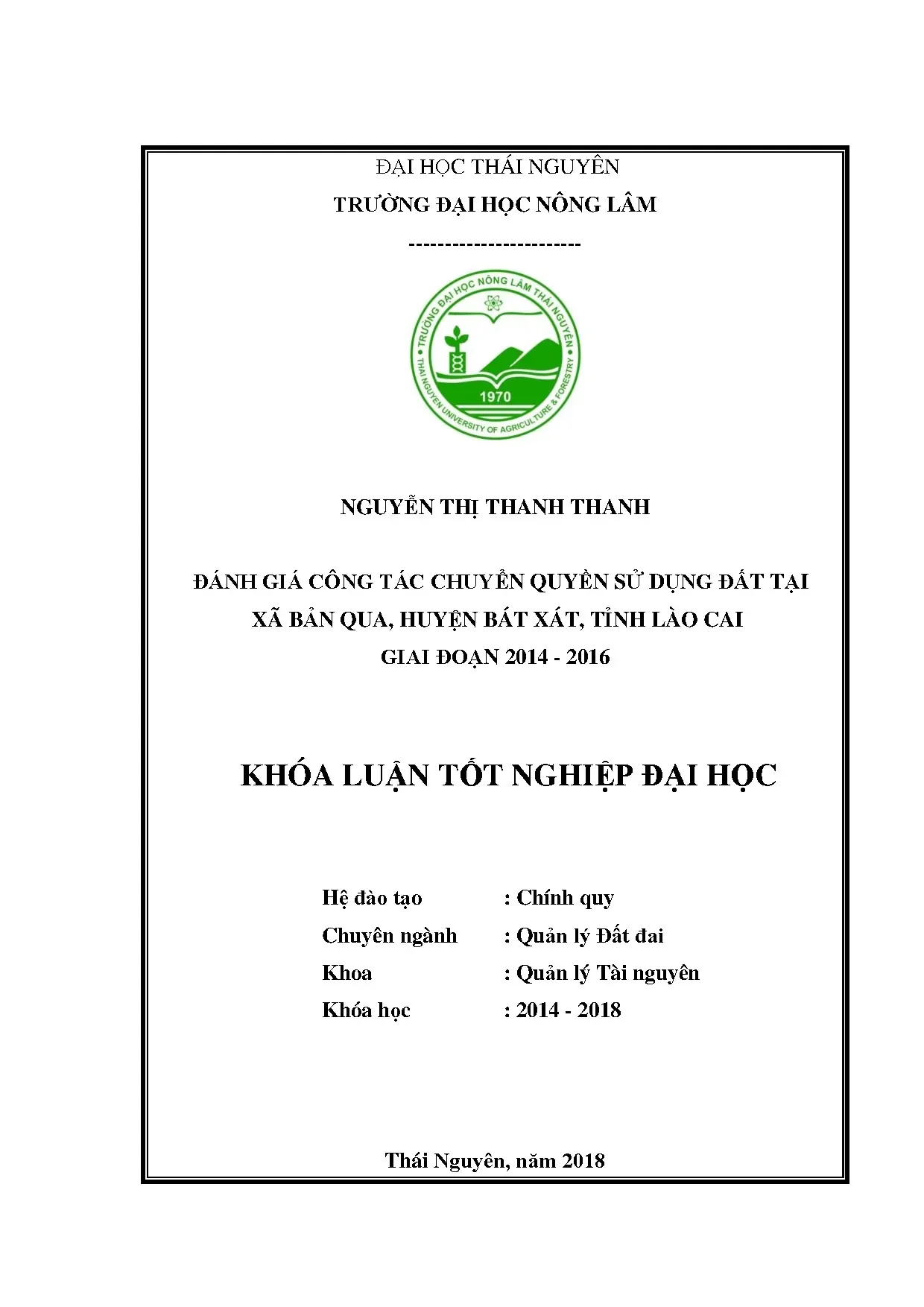 ĐẠI HỌC THÁI NGUYÊN

TRƯỜNG ĐẠI HỌC NÔNG LÂM

------------------------

TRƯỜNG ĐẠI HỌC NÔNG LÂM THÁI NGUYÊN
1970
THAI NGUYEN UNIVERSITY OF AGRICULTURE & FORESTRY

NGUYỄN THỊ THANH THANH

ĐÁNH GIÁ CÔNG TÁC CHUYỂN QUYỀN SỬ DỤNG ĐẤT TẠI XÃ BẢN QUA, HUYỆN BÁT XÁT, TỈNH LÀO CAI GIAI ĐOẠN 2014 - 2016

KHÓA LUẬN TỐT NGHIỆP ĐẠI HỌC

Hệ đào tạo : Chính quy
Chuyên ngành : Quản lý Đất đai
Khoa : Quản lý Tài nguyên
Khóa học : 2014 - 2018

Thái Nguyên, năm 2018